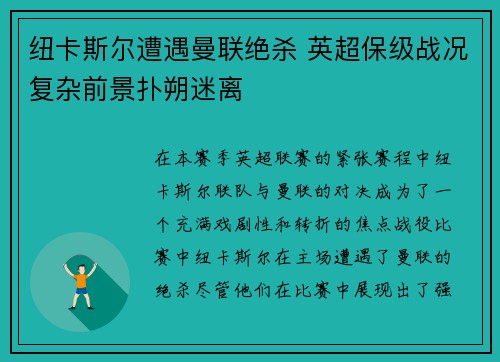 纽卡斯尔遭遇曼联绝杀 英超保级战况复杂前景扑朔迷离

在本赛季英超联赛的紧张赛程中纽卡斯尔联队与曼联的对决成为了一个充满戏剧性和转折的焦点战役比赛中纽卡斯尔在主场遭遇了曼联的绝杀尽管他们在比赛中展现出了强